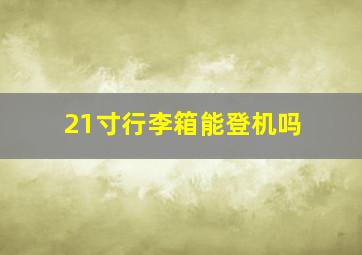 21寸行李箱能登机吗